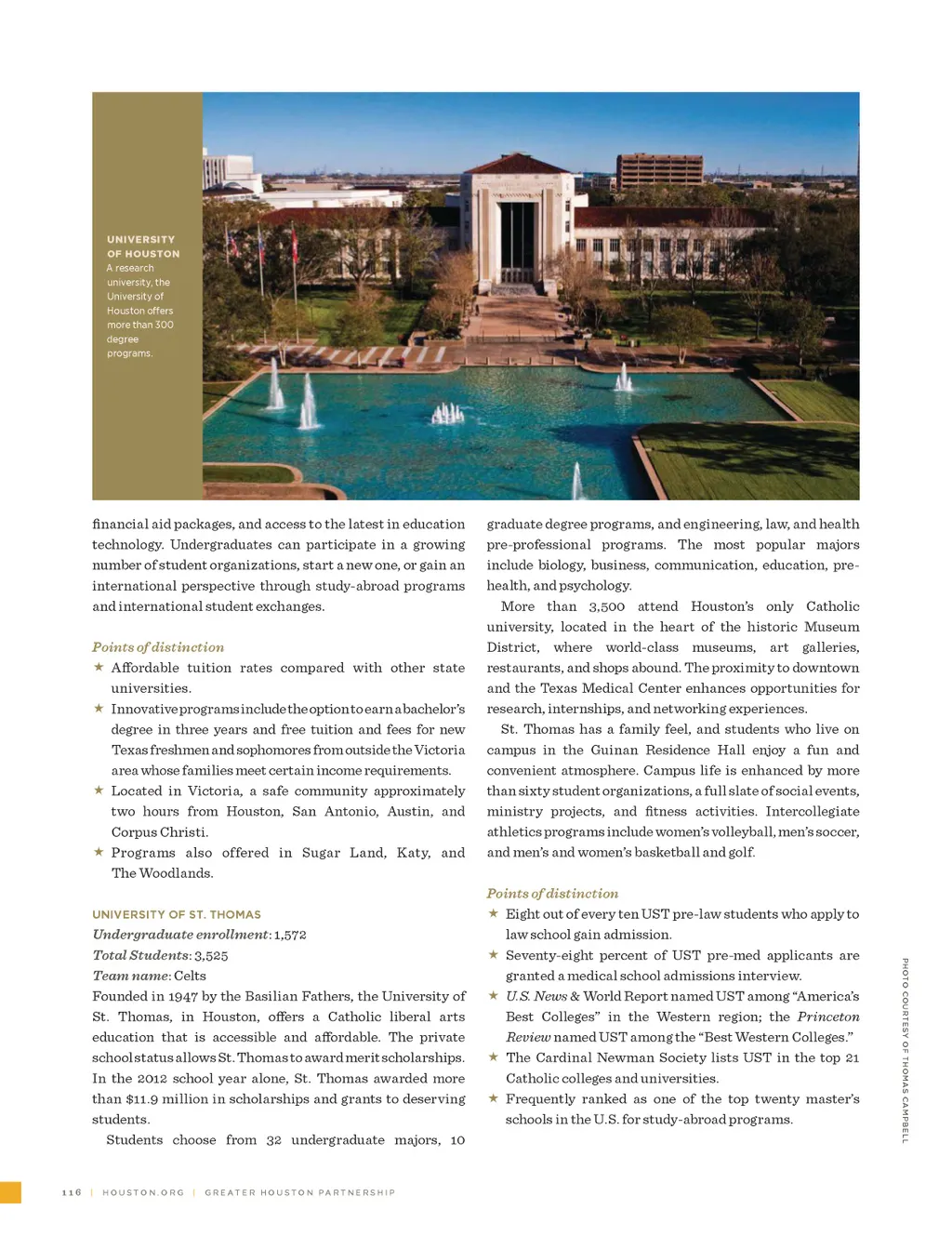 UNIVERSITY OF HOUSTON
A research university, the University of Houston offers more than 300 degree programs.

financial aid packages, and access to the latest in education technology. Undergraduates can participate in a growing number of student organizations, start a new one, or gain an international perspective through study-abroad programs and international student exchanges.

Points of distinction
★ Affordable tuition rates compared with other state universities.
★ Innovative programs include the option to earn a bachelor's degree in three years and free tuition and fees for new Texas freshmen and sophomores from outside the Victoria area whose families meet certain income requirements.
★ Located in Victoria, a safe community approximately two hours from Houston, San Antonio, Austin, and Corpus Christi.
★ Programs also offered in Sugar Land, Katy, and The Woodlands.

UNIVERSITY OF ST. THOMAS
Undergraduate enrollment: 1,572
Total Students: 3,525
Team name: Celts
Founded in 1947 by the Basilian Fathers, the University of St. Thomas, in Houston, offers a Catholic liberal arts education that is accessible and affordable. The private school status allows St. Thomas to award merit scholarships. In the 2012 school year alone, St. Thomas awarded more than $11.9 million in scholarships and grants to deserving students.

Students choose from 32 undergraduate majors, 10 graduate degree programs, and engineering, law, and health pre-professional programs. The most popular majors include biology, business, communication, education, pre-health, and psychology.

More than 3,500 attend Houston's only Catholic university, located in the heart of the historic Museum District, where world-class museums, art galleries, restaurants, and shops abound. The proximity to downtown and the Texas Medical Center enhances opportunities for research, internships, and networking experiences.

St. Thomas has a family feel, and students who live on campus in the Guinan Residence Hall enjoy a fun and convenient atmosphere. Campus life is enhanced by more than sixty student organizations, a full slate of social events, ministry projects, and fitness activities. Intercollegiate athletics programs include women's volleyball, men's soccer, and men's and women's basketball and golf.

Points of distinction
★ Eight out of every ten UST pre-law students who apply to law school gain admission.
★ Seventy-eight percent of UST pre-med applicants are granted a medical school admissions interview.
★ U.S. News & World Report named UST among "America's Best Colleges" in the Western region; the Princeton Review named UST among the "Best Western Colleges."
★ The Cardinal Newman Society lists UST in the top 21 Catholic colleges and universities.
★ Frequently ranked as one of the top twenty master's schools in the U.S. for study-abroad programs.

PHOTO COURTESY OF THOMAS CAMPBELL

116 | HOUSTON.ORG | GREATER HOUSTON PARTNERSHIP